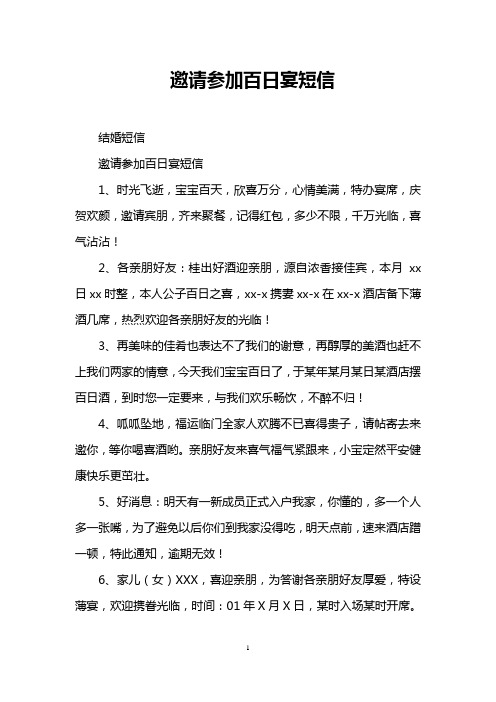 邀请参加百日宴短信

结婚短信

邀请参加百日宴短信

1、时光飞逝，宝宝百天，欣喜万分，心情美满，特办宴席，庆贺欢颜，邀请宾朋，齐来聚餐，记得红包，多少不限，千万光临，喜气沾沾！

2、各亲朋好友：桂出好酒迎亲朋，源自浓香接佳宾，本月 xx 日 xx 时整，本人公子百日之喜，xx-x 携妻 xx-x 在 xx-x 酒店备下薄酒几席，热烈欢迎各亲朋好友的光临！

3、再美味的佳肴也表达不了我们的谢意，再醇厚的美酒也赶不上我们两家的情意，今天我们宝宝百日了，于某年某月某日某酒店摆百日酒，到时您一定要来，与我们欢乐畅饮，不醉不归！

4、呱呱坠地，福运临门全家人欢腾不已喜得贵子，请帖寄去来邀你，等你喝喜酒哟。亲朋好友来喜气福气紧跟来，小宝定然平安健康快乐更茁壮。

5、好消息：明天有一新成员正式入户我家，你懂的，多一个人多一张嘴，为了避免以后你们到我家没得吃，明天点前，速来酒店蹭一顿，特此通知，逾期无效！

6、家儿（女）XXX，喜迎亲朋，为答谢各亲朋好友厚爱，特设薄宴，欢迎携眷光临，时间：01 年 X 月 X 日，某时入场某时开席。

1